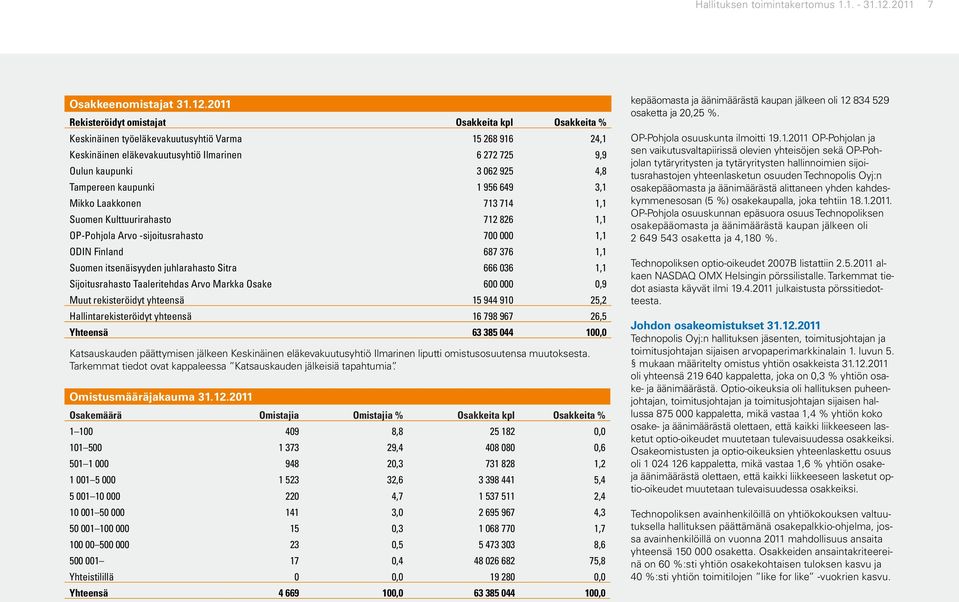 Hallituksen toimintakertomus 1.1. - 31.12.2011 7

Osakkeenomistajat 31.12.2011

| Rekisteröidyt omistajat | Osakkeita kpl | Osakkeita % |
|---|---|---|
| Keskinäinen työeläkevakuutusyhtiö Varma | 15 268 916 | 24,1 |
| Keskinäinen eläkevakuutusyhtiö Ilmarinen | 6 272 725 | 9,9 |
| Oulun kaupunki | 3 062 925 | 4,8 |
| Tampereen kaupunki | 1 956 649 | 3,1 |
| Mikko Laakkonen | 713 714 | 1,1 |
| Suomen Kulttuurirahasto | 712 826 | 1,1 |
| OP-Pohjola Arvo -sijoitusrahasto | 700 000 | 1,1 |
| ODIN Finland | 687 376 | 1,1 |
| Suomen itsenäisyyden juhlarahasto Sitra | 666 036 | 1,1 |
| Sijoitusrahasto Taaleritehdas Arvo Markka Osake | 600 000 | 0,9 |
| Muut rekisteröidyt yhteensä | 15 944 910 | 25,2 |
| Hallintarekisteröidyt yhteensä | 16 798 967 | 26,5 |
| Yhteensä | 63 385 044 | 100,0 |

Katsauskauden päättymisen jälkeen Keskinäinen eläkevakuutusyhtiö Ilmarinen liputti omistusosuutensa muutoksesta. Tarkemmat tiedot ovat kappaleessa "Katsauskauden jälkeisiä tapahtumia".

Omistusmääräjakauma 31.12.2011

| Osakemäärä | Omistajia | Omistajia % | Osakkeita kpl | Osakkeita % |
|---|---|---|---|---|
| 1–100 | 409 | 8,8 | 25 182 | 0,0 |
| 101–500 | 1 373 | 29,4 | 408 080 | 0,6 |
| 501–1 000 | 948 | 20,3 | 731 828 | 1,2 |
| 1 001–5 000 | 1 523 | 32,6 | 3 398 441 | 5,4 |
| 5 001–10 000 | 220 | 4,7 | 1 537 511 | 2,4 |
| 10 001–50 000 | 141 | 3,0 | 2 695 967 | 4,3 |
| 50 001–100 000 | 15 | 0,3 | 1 068 770 | 1,7 |
| 100 00–500 000 | 23 | 0,5 | 5 473 303 | 8,6 |
| 500 001– | 17 | 0,4 | 48 026 682 | 75,8 |
| Yhteistilillä | 0 | 0,0 | 19 280 | 0,0 |
| Yhteensä | 4 669 | 100,0 | 63 385 044 | 100,0 |

kepääomasta ja äänimäärästä kaupan jälkeen oli 12 834 529 osaketta ja 20,25 %.

OP-Pohjola osuuskunta ilmoitti 19.1.2011 OP-Pohjolan ja sen vaikutusvaltapiirissä olevien yhteisöjen sekä OP-Pohjolan tytäryritysten ja tytäryritysten hallinnoimien sijoitusrahastojen yhteenlasketun osuuden Technopolis Oyj:n osakepääomasta ja äänimäärästä alittaneen yhden kahdeskymmenesosan (5 %) osakekaupalla, joka tehtiin 18.1.2011. OP-Pohjola osuuskunnan epäsuora osuus Technopoliksen osakepääomasta ja äänimäärästä kaupan jälkeen oli 2 649 543 osaketta ja 4,180 %.

Technopoliksen optio-oikeudet 2007B listattiin 2.5.2011 alkaen NASDAQ OMX Helsingin pörssilistalle. Tarkemmat tiedot asiasta käyvät ilmi 19.4.2011 julkaistusta pörssitiedotteesta.

Johdon osakeomistukset 31.12.2011
Technopolis Oyj:n hallituksen jäsenten, toimitusjohtajan ja toimitusjohtajan sijaisen arvopaperimarkkinalain 1. luvun 5. § mukaan määritelty omistus yhtiön osakkeista 31.12.2011 oli yhteensä 219 640 kappaletta, joka on 0,3 % yhtiön osake- ja äänimäärästä. Optio-oikeuksia oli hallituksen puheenjohtajan, toimitusjohtajan ja toimitusjohtajan sijaisen hallussa 875 000 kappaletta, mikä vastaa 1,4 % yhtiön koko osake- ja äänimäärästä olettaen, että kaikki liikkeeseen lasketut optio-oikeudet muutetaan tulevaisuudessa osakkeiksi. Osakeomistusten ja optio-oikeuksien yhteenlaskettu osuus oli 1 024 126 kappaletta, mikä vastaa 1,6 % yhtiön osake- ja äänimäärästä olettaen, että kaikki liikkeeseen lasketut optio-oikeudet muutetaan tulevaisuudessa osakkeiksi.

Technopoliksen avainhenkilöillä on yhtiökokouksen valtuutuksella hallituksen päättämänä osakepalkkio-ohjelma, jossa avainhenkilöillä on vuonna 2011 mahdollisuus ansaita yhteensä 150 000 osaketta. Osakkeiden ansaintakriteereinä on 60 %:sti yhtiön osakekohtaisen tuloksen kasvu ja 40 %:sti yhtiön toimitilojen "like for like" -vuokrien kasvu.